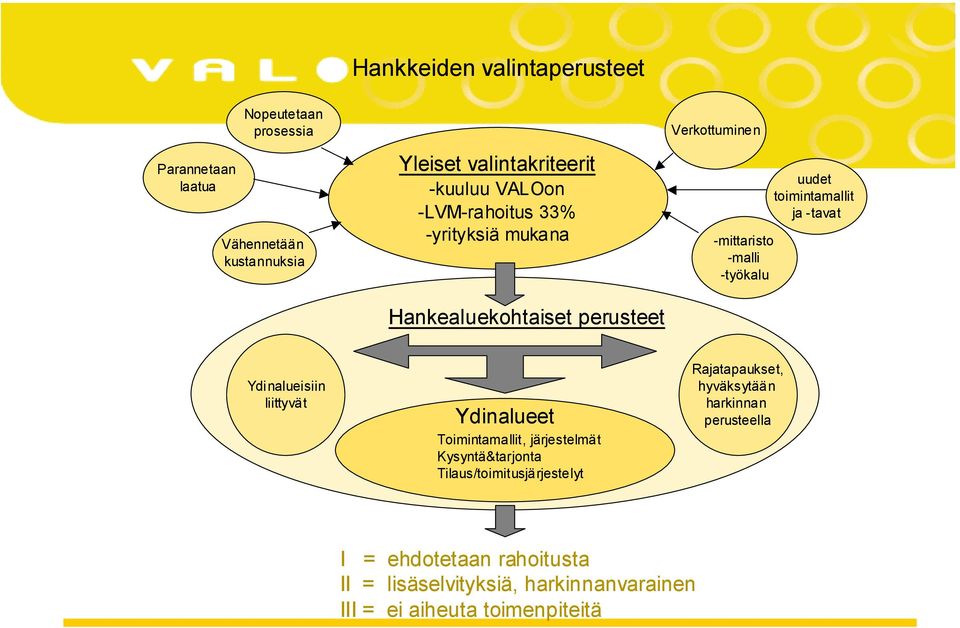 VALO

Hankkeiden valintaperusteet

Nopeutetaan prosessia

Parannetaan laatua

Vähennetään kustannuksia

Yleiset valintakriteerit
-kuuluu VALOon
-LVM-rahoitus 33%
-yrityksiä mukana

Verkottuminen

uudet toimintamallit ja -tavat

-mittaristo
-malli
-työkalu

Hankealuekohtaiset perusteet

Ydinalueisiin liittyvät

Ydinalueet
Toimintamallit, järjestelmät
Kysyntä&tarjonta
Tilaus/toimitusjärjestelyt

Rajatapaukset, hyväksytään harkinnan perusteella

I = ehdotetaan rahoitusta
II = lisäselvityksiä, harkinnanvarainen
III = ei aiheuta toimenpiteitä